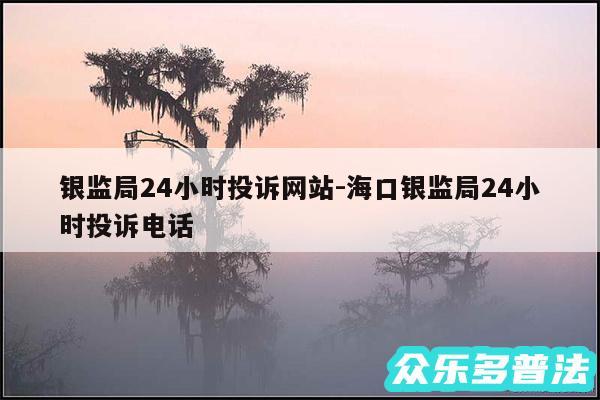 银监局24小时投诉网站-海口银监局24小时投诉电话

众乐多普法